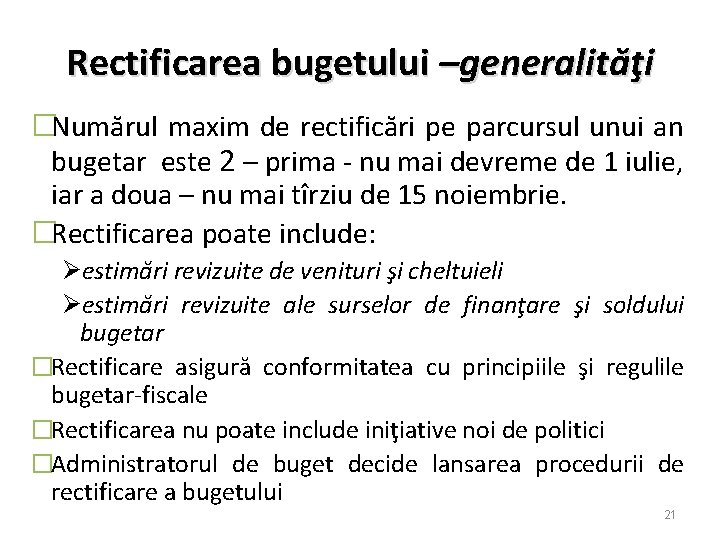 Rectificarea bugetului –generalităţi

□Numărul maxim de rectificări pe parcursul unui an bugetar este 2 – prima - nu mai devreme de 1 iulie, iar a doua – nu mai tîrziu de 15 noiembrie.

□Rectificarea poate include:

➢estimări revizuite de venituri şi cheltuieli

➢estimări revizuite ale surselor de finanţare şi soldului bugetar

□Rectificare asigură conformitatea cu principiile şi regulile bugetar-fiscale

□Rectificarea nu poate include iniţiative noi de politici

□Administratorul de buget decide lansarea procedurii de rectificare a bugetului

21